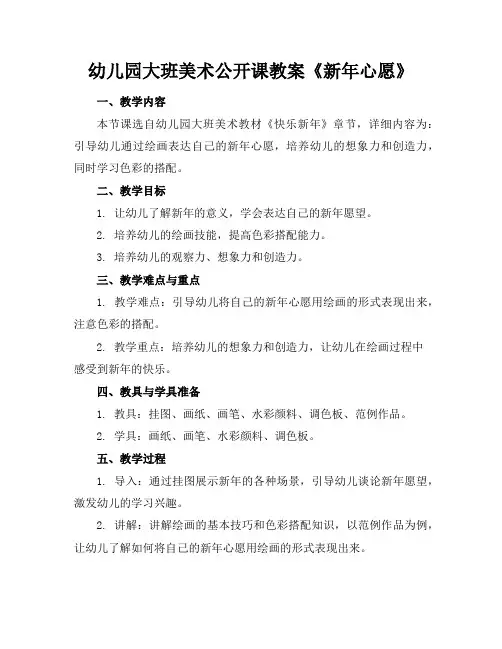 幼儿园大班美术公开课教案《新年心愿》

一、教学内容

本节课选自幼儿园大班美术教材《快乐新年》章节，详细内容为：引导幼儿通过绘画表达自己的新年心愿，培养幼儿的想象力和创造力，同时学习色彩的搭配。

二、教学目标

1. 让幼儿了解新年的意义，学会表达自己的新年愿望。

2. 培养幼儿的绘画技能，提高色彩搭配能力。

3. 培养幼儿的观察力、想象力和创造力。

三、教学难点与重点

1. 教学难点：引导幼儿将自己的新年心愿用绘画的形式表现出来，注意色彩的搭配。

2. 教学重点：培养幼儿的想象力和创造力，让幼儿在绘画过程中感受到新年的快乐。

四、教具与学具准备

1. 教具：挂图、画纸、画笔、水彩颜料、调色板、范例作品。

2. 学具：画纸、画笔、水彩颜料、调色板。

五、教学过程

1. 导入：通过挂图展示新年的各种场景，引导幼儿谈论新年愿望，激发幼儿的学习兴趣。

2. 讲解：讲解绘画的基本技巧和色彩搭配知识，以范例作品为例，让幼儿了解如何将自己的新年心愿用绘画的形式表现出来。